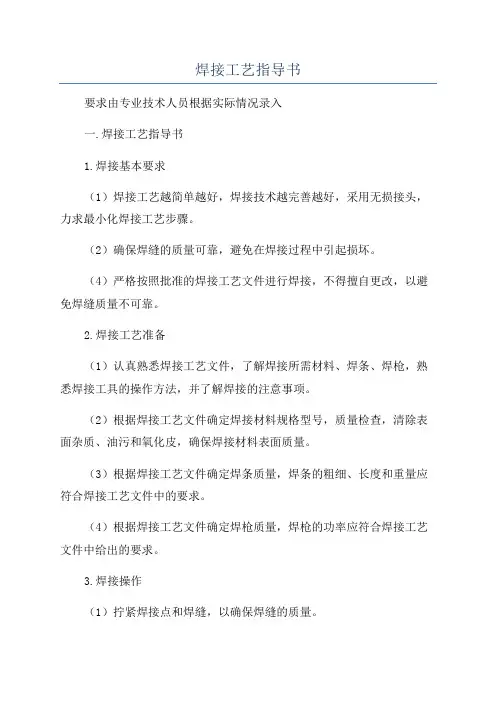 焊接工艺指导书

要求由专业技术人员根据实际情况录入

一.焊接工艺指导书

1.焊接基本要求

（1）焊接工艺越简单越好，焊接技术越完善越好，采用无损接头，力求最小化焊接工艺步骤。

（2）确保焊缝的质量可靠，避免在焊接过程中引起损坏。

（4）严格按照批准的焊接工艺文件进行焊接，不得擅自更改，以避免焊缝质量不可靠。

2.焊接工艺准备

（1）认真熟悉焊接工艺文件，了解焊接所需材料、焊条、焊枪，熟悉焊接工具的操作方法，并了解焊接的注意事项。

（2）根据焊接工艺文件确定焊接材料规格型号，质量检查，清除表面杂质、油污和氧化皮，确保焊接材料表面质量。

（3）根据焊接工艺文件确定焊条质量，焊条的粗细、长度和重量应符合焊接工艺文件中的要求。

（4）根据焊接工艺文件确定焊枪质量，焊枪的功率应符合焊接工艺文件中给出的要求。

3.焊接操作

（1）拧紧焊接点和焊缝，以确保焊缝的质量。